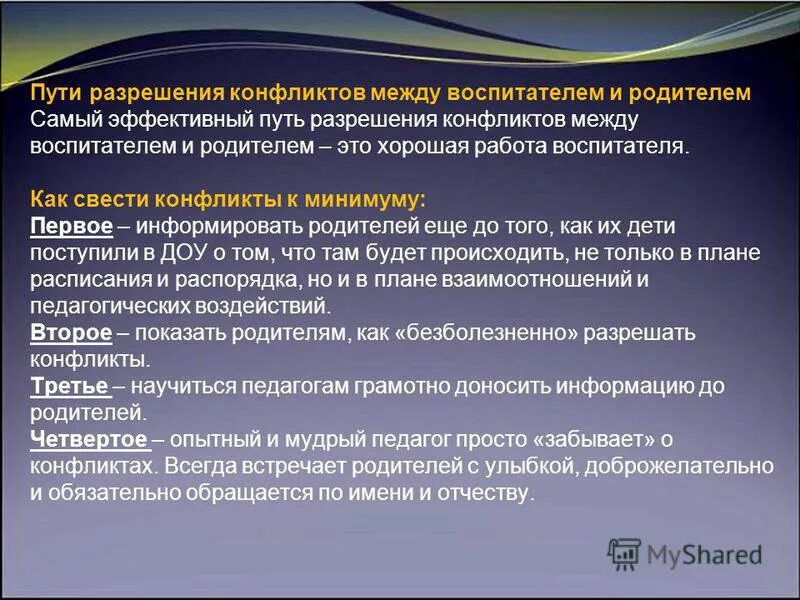 Пути разрешения конфликтов между воспитателем и родителем
Самый эффективный путь разрешения конфликтов между воспитателем и родителем – это хорошая работа воспитателя.

Как свести конфликты к минимуму:
Первое – информировать родителей еще до того, как их дети поступили в ДОУ о том, что там будет происходить, не только в плане расписания и распорядка, но и в плане взаимоотношений и педагогических воздействий.
Второе – показать родителям, как «безболезненно» разрешать конфликты.
Третье – научиться педагогам грамотно доносить информацию до родителей.
Четвертое – опытный и мудрый педагог просто «забывает» о конфликтах. Всегда встречает родителей с улыбкой, доброжелательно и обязательно обращается по имени и отчеству.

MyShared